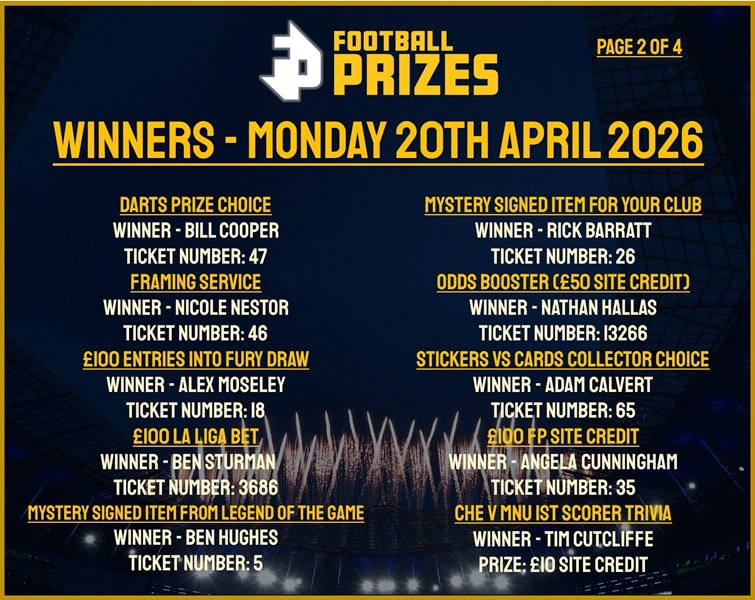 FOOTBALL PRIZES

PAGE 2 OF 4

WINNERS - MONDAY 20TH APRIL 2026

DARTS PRIZE CHOICE
WINNER - BILL COOPER
TICKET NUMBER: 47

FRAMING SERVICE
WINNER - NICOLE NESTOR
TICKET NUMBER: 46

£100 ENTRIES INTO FURY DRAW
WINNER - ALEX MOSELEY
TICKET NUMBER: 18

£100 LA LIGA BET
WINNER - BEN STURMAN
TICKET NUMBER: 3686

MYSTERY SIGNED ITEM FROM LEGEND OF THE GAME
WINNER - BEN HUGHES
TICKET NUMBER: 5

MYSTERY SIGNED ITEM FOR YOUR CLUB
WINNER - RICK BARRATT
TICKET NUMBER: 26

ODDS BOOSTER (£50 SITE CREDIT)
WINNER - NATHAN HALLAS
TICKET NUMBER: 13266

STICKERS VS CARDS COLLECTOR CHOICE
WINNER - ADAM CALVERT
TICKET NUMBER: 65

£100 FP SITE CREDIT
WINNER - ANGELA CUNNINGHAM
TICKET NUMBER: 35

CHE V MNU 1ST SCORER TRIVIA
WINNER - TIM CUTCLIFFE
PRIZE: £10 SITE CREDIT